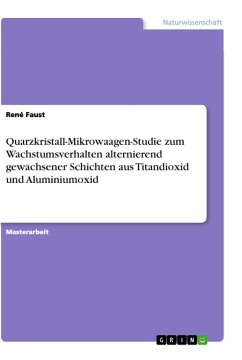 Naturwissenschaft

René Faust

Quarzkristall-Mikrowaagen-Studie zum Wachstumsverhalten alternierend gewachsener Schichten aus Titandioxid und Aluminiumoxid

Masterarbeit

GRIN